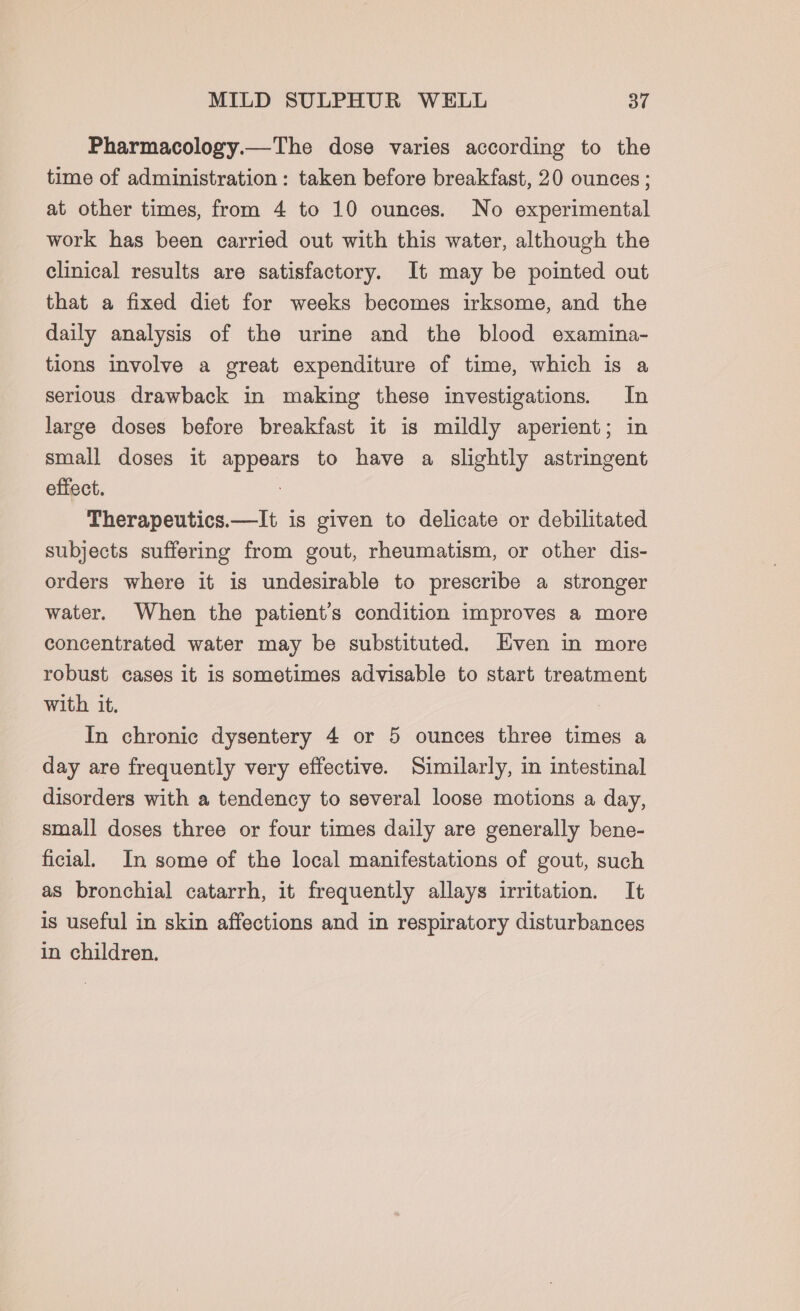 MILD SULPHUR WELL 37

Pharmacology.—The dose varies according to the time of administration: taken before breakfast, 20 ounces; at other times, from 4 to 10 ounces. No experimental work has been carried out with this water, although the clinical results are satisfactory. It may be pointed out that a fixed diet for weeks becomes irksome, and the daily analysis of the urine and the blood examinations involve a great expenditure of time, which is a serious drawback in making these investigations. In large doses before breakfast it is mildly aperient; in small doses it appears to have a slightly astringent effect.

Therapeutics.—It is given to delicate or debilitated subjects suffering from gout, rheumatism, or other disorders where it is undesirable to prescribe a stronger water. When the patient's condition improves a more concentrated water may be substituted. Even in more robust cases it is sometimes advisable to start treatment with it.

In chronic dysentery 4 or 5 ounces three times a day are frequently very effective. Similarly, in intestinal disorders with a tendency to several loose motions a day, small doses three or four times daily are generally beneficial. In some of the local manifestations of gout, such as bronchial catarrh, it frequently allays irritation. It is useful in skin affections and in respiratory disturbances in children.